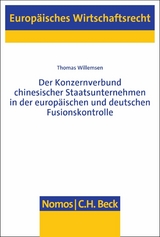 Europäisches Wirtschaftsrecht

Thomas Willemsen

Der Konzernverbund chinesischer Staatsunternehmen in der europäischen und deutschen Fusionskontrolle

Nomos | C.H. Beck